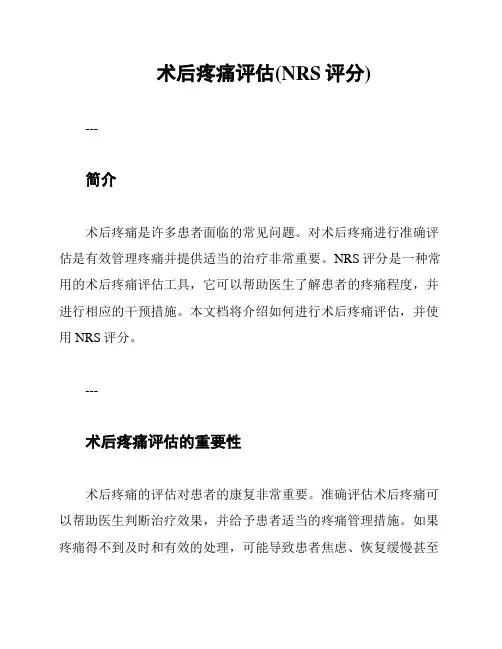 术后疼痛评估(NRS 评分)

---

简介

术后疼痛是许多患者面临的常见问题。对术后疼痛进行准确评估是有效管理疼痛并提供适当的治疗非常重要。NRS 评分是一种常用的术后疼痛评估工具，它可以帮助医生了解患者的疼痛程度，并进行相应的干预措施。本文档将介绍如何进行术后疼痛评估，并使用 NRS 评分。

---

术后疼痛评估的重要性

术后疼痛的评估对患者的康复非常重要。准确评估术后疼痛可以帮助医生判断治疗效果，并给予患者适当的疼痛管理措施。如果疼痛得不到及时和有效的处理，可能导致患者焦虑、恢复缓慢甚至